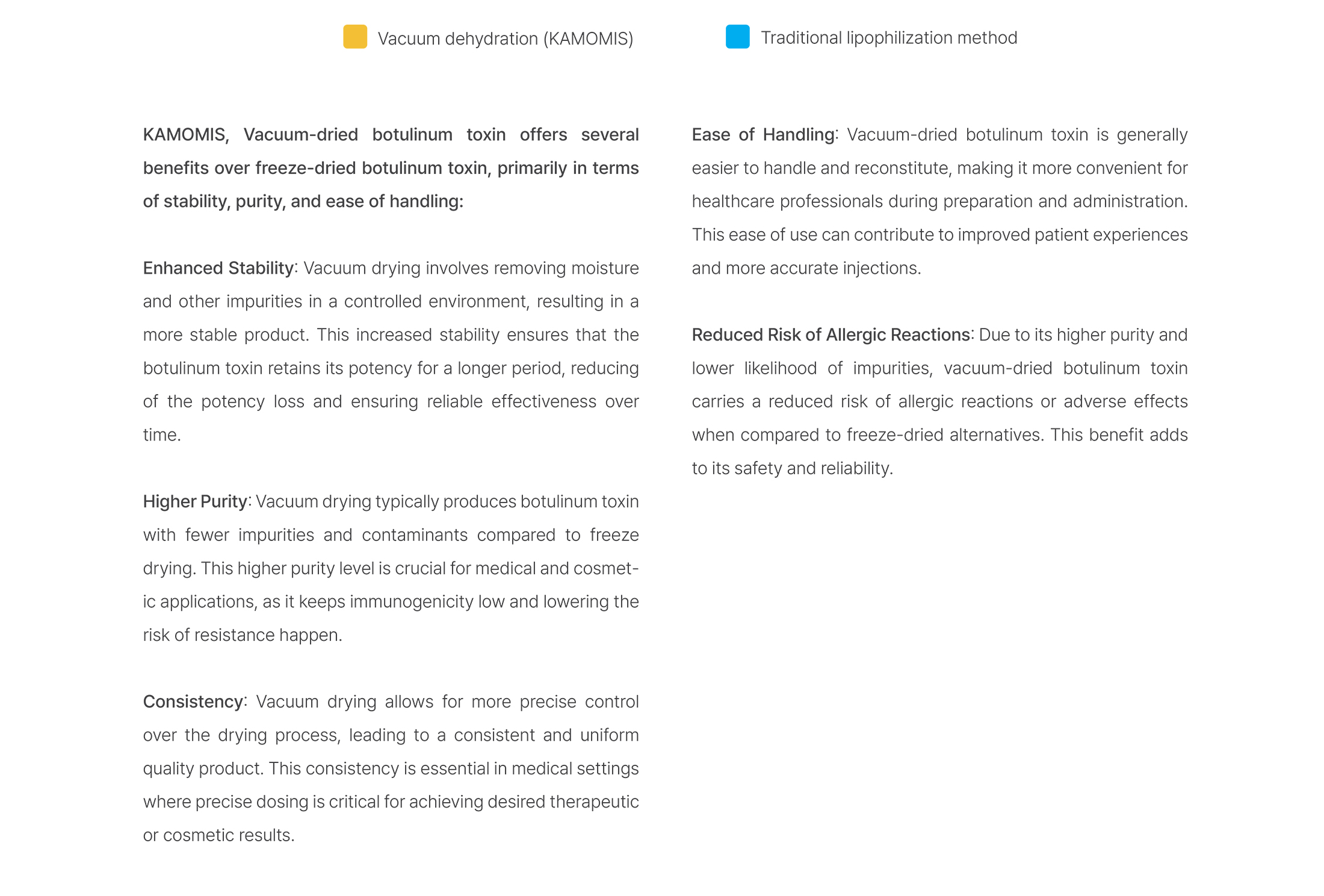 Vacuum dehydration (KAMOMIS)

Traditional lipophilization method

KAMOMIS, Vacuum-dried botulinum toxin offers several benefits over freeze-dried botulinum toxin, primarily in terms of stability, purity, and ease of handling:

Enhanced Stability: Vacuum drying involves removing moisture and other impurities in a controlled environment, resulting in a more stable product. This increased stability ensures that the botulinum toxin retains its potency for a longer period, reducing of the potency loss and ensuring reliable effectiveness over time.

Higher Purity: Vacuum drying typically produces botulinum toxin with fewer impurities and contaminants compared to freeze drying. This higher purity level is crucial for medical and cosmetic applications, as it keeps immunogenicity low and lowering the risk of resistance happen.

Consistency: Vacuum drying allows for more precise control over the drying process, leading to a consistent and uniform quality product. This consistency is essential in medical settings where precise dosing is critical for achieving desired therapeutic or cosmetic results.

Ease of Handling: Vacuum-dried botulinum toxin is generally easier to handle and reconstitute, making it more convenient for healthcare professionals during preparation and administration. This ease of use can contribute to improved patient experiences and more accurate injections.

Reduced Risk of Allergic Reactions: Due to its higher purity and lower likelihood of impurities, vacuum-dried botulinum toxin carries a reduced risk of allergic reactions or adverse effects when compared to freeze-dried alternatives. This benefit adds to its safety and reliability.